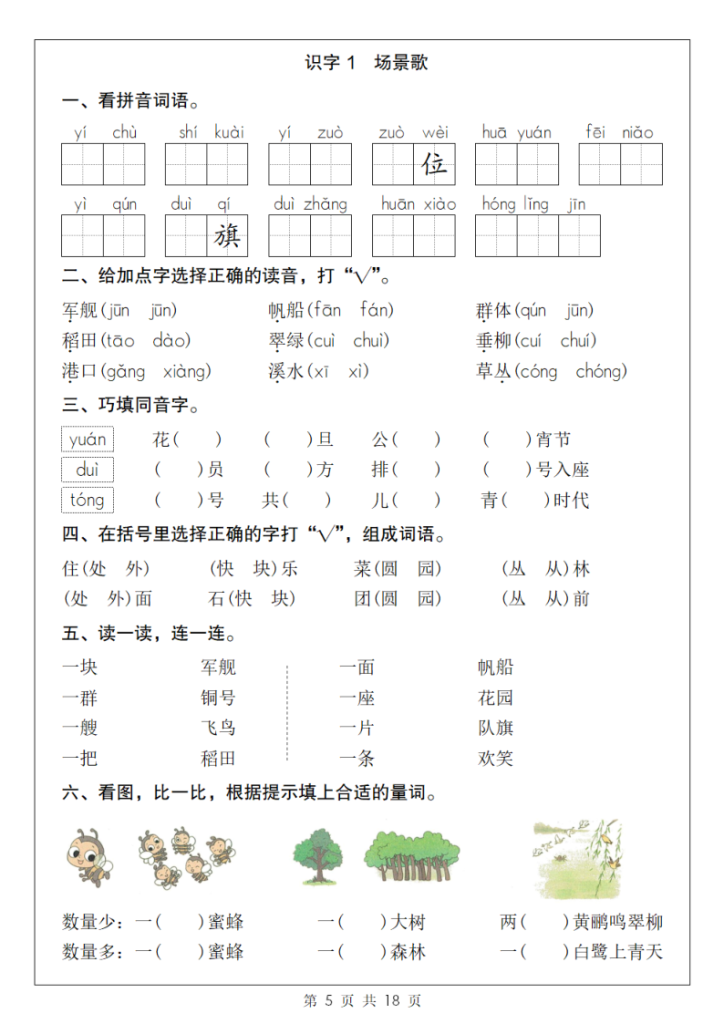 识字 1　场景歌

一、看拼音词语。

yí chù　shí kuài　yí zuò　zuò wèi　huā yuán　fēi niǎo

位

yì qún　duì qí　duì zhǎng　huān xiào　hóng lǐng jīn

旗

二、给加点字选择正确的读音，打“√”。

军舰(jūn jūn)　帆船(fān fán)　群体(qún jūn)

稻田(tāo dào)　翠绿(cuì chuì)　垂柳(cuí chuí)

港口(gǎng xiàng)　溪水(xī xì)　草丛(cóng chóng)

三、巧填同音字。

yuán　花(　)　(　)旦　公(　)　(　)宵节

duì　(　)员　(　)方　排(　)　(　)号入座

tóng　(　)号　共(　)　儿(　)　青(　)时代

四、在括号里选择正确的字打“√”，组成词语。

住(处 外)　(快 块)乐　菜(圆 园)　(丛 从)林

(处 外)面　石(快 块)　团(圆 园)　(丛 从)前

五、读一读，连一连。

一块　军舰

一群　铜号

一艘　飞鸟

一把　稻田

一面　帆船

一座　花园

一片　队旗

一条　欢笑

六、看图，比一比，根据提示填上合适的量词。

数量少：一(　)蜜蜂　一(　)大树　两(　)黄鹂鸣翠柳

数量多：一(　)蜜蜂　一(　)森林　一(　)白鹭上青天

第 5 页 共 18 页